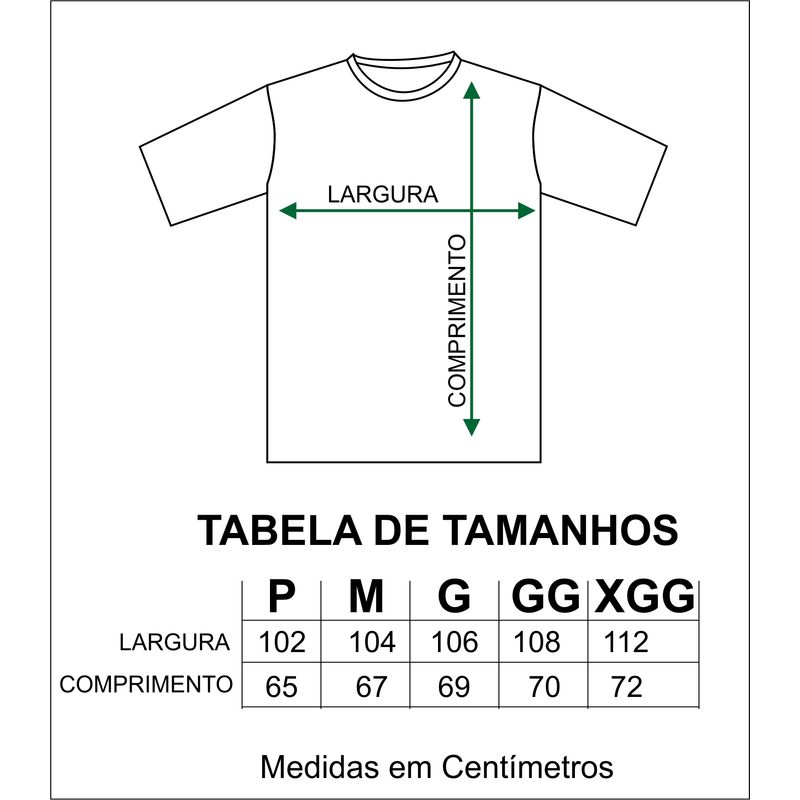 LARGURA

COMPRIMENTO

TABELA DE TAMANHOS

| | P | M | G | GG | XGG |
|---|---|---|---|---|---|
| LARGURA | 102 | 104 | 106 | 108 | 112 |
| COMPRIMENTO | 65 | 67 | 69 | 70 | 72 |

Medidas em Centímetros